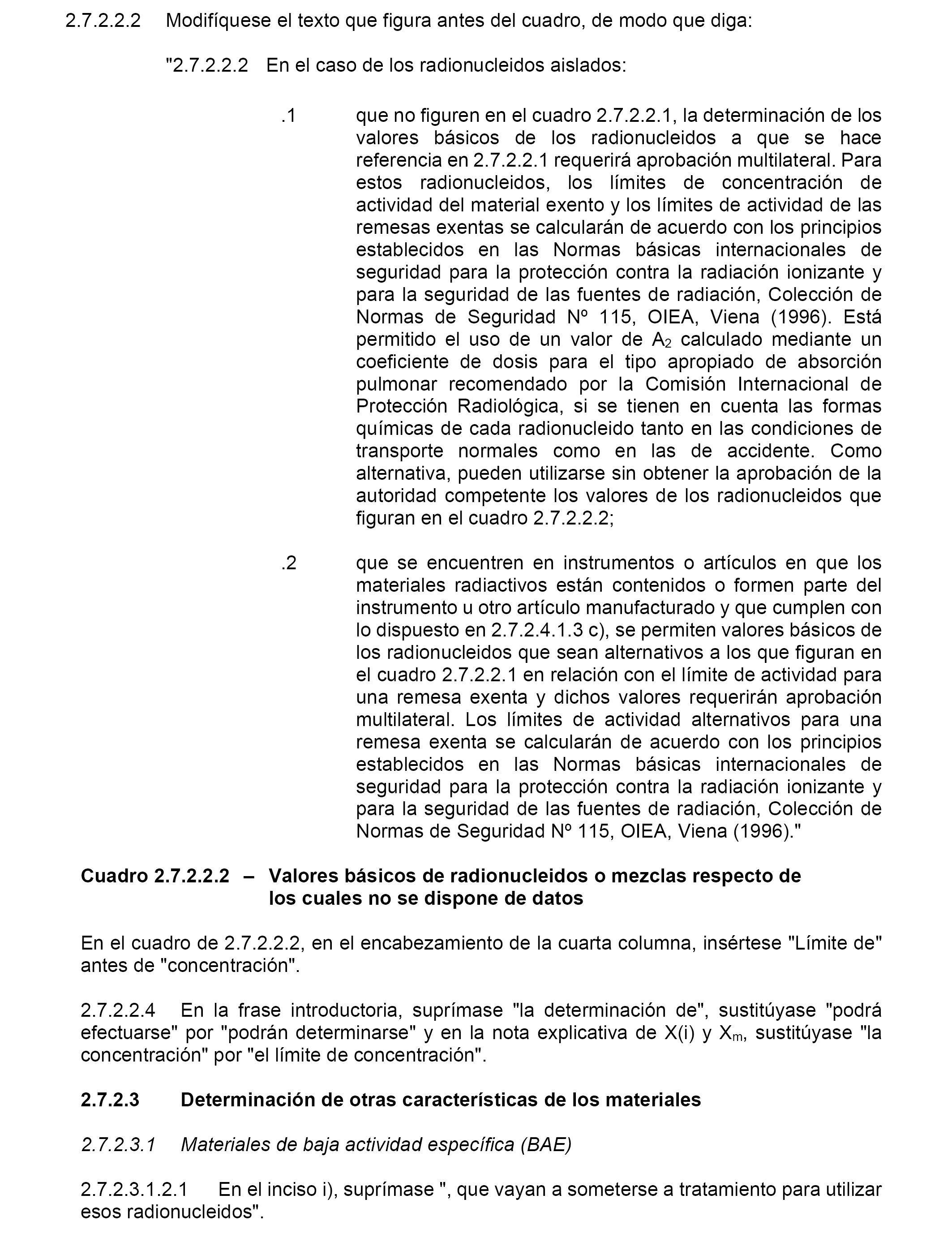 2.7.2.2.2 Modifíquese el texto que figura antes del cuadro, de modo que diga:

"2.7.2.2.2 En el caso de los radionucleidos aislados:

.1 que no figuren en el cuadro 2.7.2.2.1, la determinación de los valores básicos de los radionucleidos a que se hace referencia en 2.7.2.2.1 requerirá aprobación multilateral. Para estos radionucleidos, los límites de concentración de actividad del material exento y los límites de actividad de las remesas exentas se calcularán de acuerdo con los principios establecidos en las Normas básicas internacionales de seguridad para la protección contra la radiación ionizante y para la seguridad de las fuentes de radiación, Colección de Normas de Seguridad Nº 115, OIEA, Viena (1996). Está permitido el uso de un valor de $A_2$ calculado mediante un coeficiente de dosis para el tipo apropiado de absorción pulmonar recomendado por la Comisión Internacional de Protección Radiológica, si se tienen en cuenta las formas químicas de cada radionucleido tanto en las condiciones de transporte normales como en las de accidente. Como alternativa, pueden utilizarse sin obtener la aprobación de la autoridad competente los valores de los radionucleidos que figuran en el cuadro 2.7.2.2.2;

.2 que se encuentren en instrumentos o artículos en que los materiales radiactivos están contenidos o formen parte del instrumento u otro artículo manufacturado y que cumplen con lo dispuesto en 2.7.2.4.1.3 c), se permiten valores básicos de los radionucleidos que sean alternativos a los que figuran en el cuadro 2.7.2.2.1 en relación con el límite de actividad para una remesa exenta y dichos valores requerirán aprobación multilateral. Los límites de actividad alternativos para una remesa exenta se calcularán de acuerdo con los principios establecidos en las Normas básicas internacionales de seguridad para la protección contra la radiación ionizante y para la seguridad de las fuentes de radiación, Colección de Normas de Seguridad Nº 115, OIEA, Viena (1996)."

Cuadro 2.7.2.2.2 – Valores básicos de radionucleidos o mezclas respecto de los cuales no se dispone de datos

En el cuadro de 2.7.2.2.2, en el encabezamiento de la cuarta columna, insértese "Límite de" antes de "concentración".

2.7.2.2.4 En la frase introductoria, suprímase "la determinación de", sustitúyase "podrá efectuarse" por "podrán determinarse" y en la nota explicativa de X(i) y $X_m$, sustitúyase "la concentración" por "el límite de concentración".

2.7.2.3 Determinación de otras características de los materiales

2.7.2.3.1 Materiales de baja actividad específica (BAE)

2.7.2.3.1.2.1 En el inciso i), suprímase ", que vayan a someterse a tratamiento para utilizar esos radionucleidos".